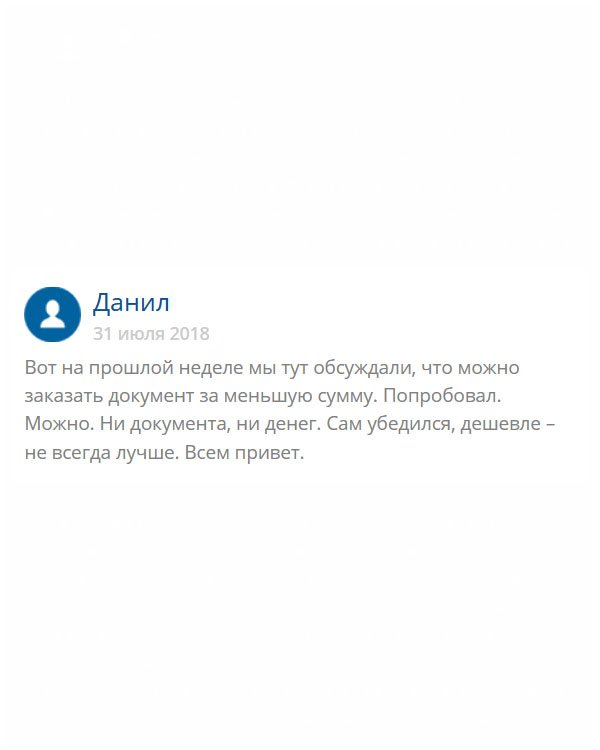 Данил
31 июля 2018
Вот на прошлой неделе мы тут обсуждали, что можно заказать документ за меньшую сумму. Попробовал. Можно. Ни документа, ни денег. Сам убедился, дешевле – не всегда лучше. Всем привет.